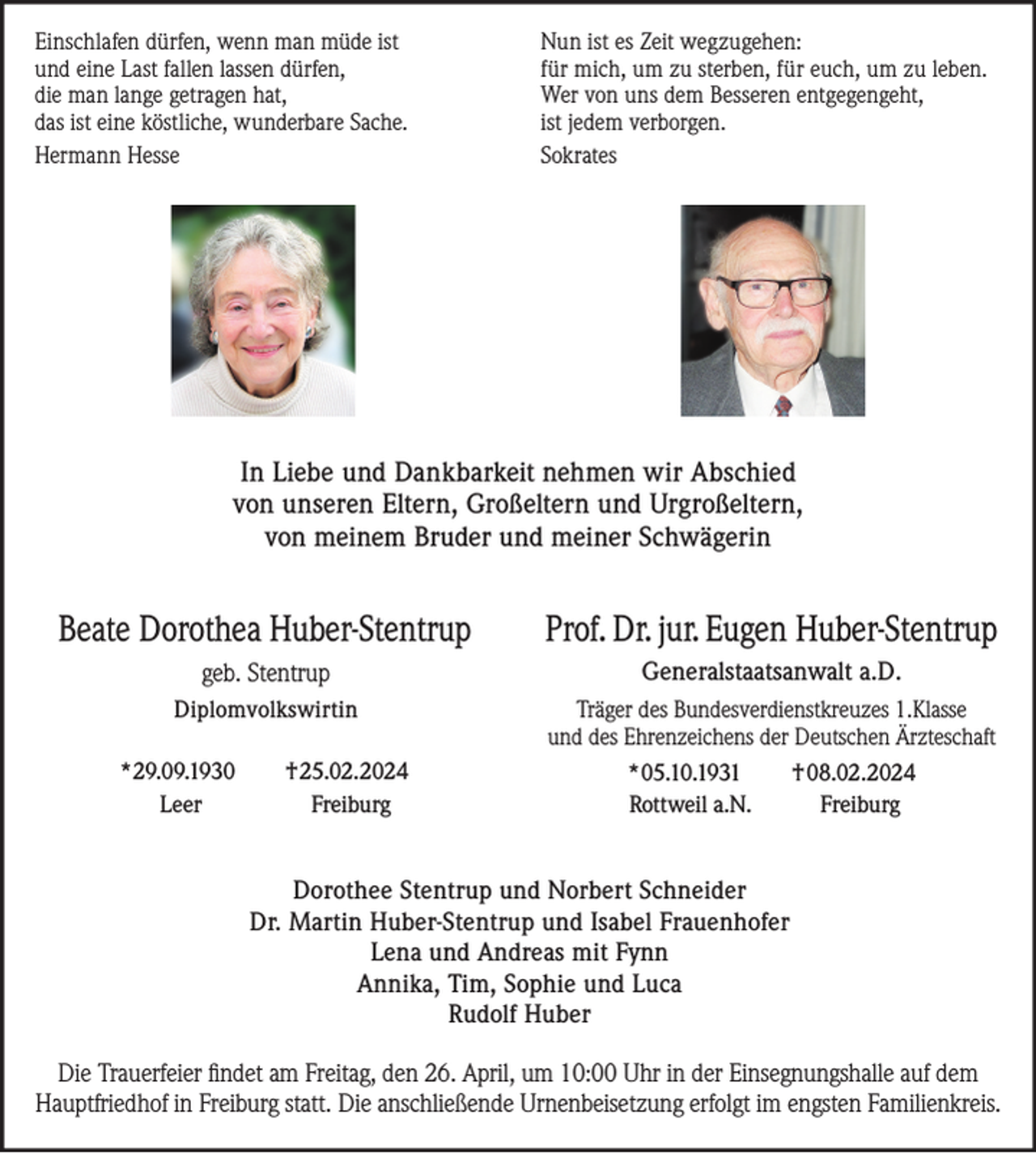 Einschlafen dürfen, wenn man müde ist
und eine Last fallen lassen dürfen,
die man lange getragen hat,
das ist eine köstliche, wunderbare Sache.

Hermann Hesse

Nun ist es Zeit wegzugehen:
für mich, um zu sterben, für euch, um zu leben.
Wer von uns dem Besseren entgegengeht,
ist jedem verborgen.

Sokrates

In Liebe und Dankbarkeit nehmen wir Abschied
von unseren Eltern, Großeltern und Urgroßeltern,
von meinem Bruder und meiner Schwägerin

Beate Dorothea Huber-Stentrup

geb. Stentrup

Diplomvolkswirtin

*29.09.1930 †25.02.2024
Leer Freiburg

Prof. Dr. jur. Eugen Huber-Stentrup

Generalstaatsanwalt a.D.

Träger des Bundesverdienstkreuzes 1.Klasse
und des Ehrenzeichens der Deutschen Ärzteschaft

*05.10.1931 †08.02.2024
Rottweil a.N. Freiburg

Dorothee Stentrup und Norbert Schneider
Dr. Martin Huber-Stentrup und Isabel Frauenhofer
Lena und Andreas mit Fynn
Annika, Tim, Sophie und Luca
Rudolf Huber

Die Trauerfeier findet am Freitag, den 26. April, um 10:00 Uhr in der Einsegnungshalle auf dem Hauptfriedhof in Freiburg statt. Die anschließende Urnenbeisetzung erfolgt im engsten Familienkreis.